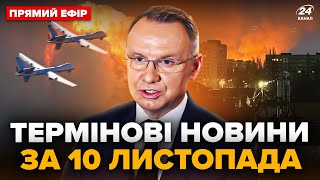 ПРЯМИЙ ЕФІР

24 КАНАЛ

ТЕРМІНОВІ НОВИНИ
ЗА 10 ЛИСТОПАДА